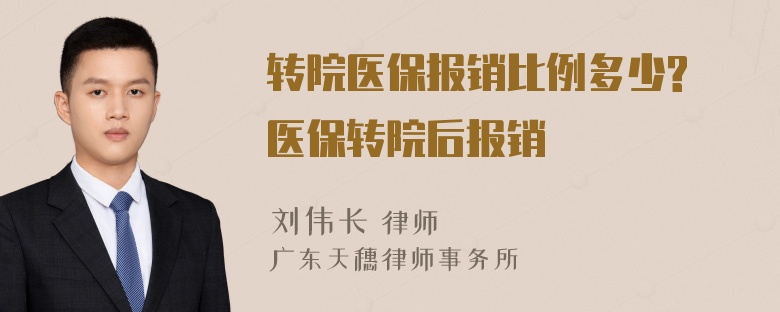 转院医保报销比例多少?
医保转院后报销

刘伟长 律师
广东天穗律师事务所